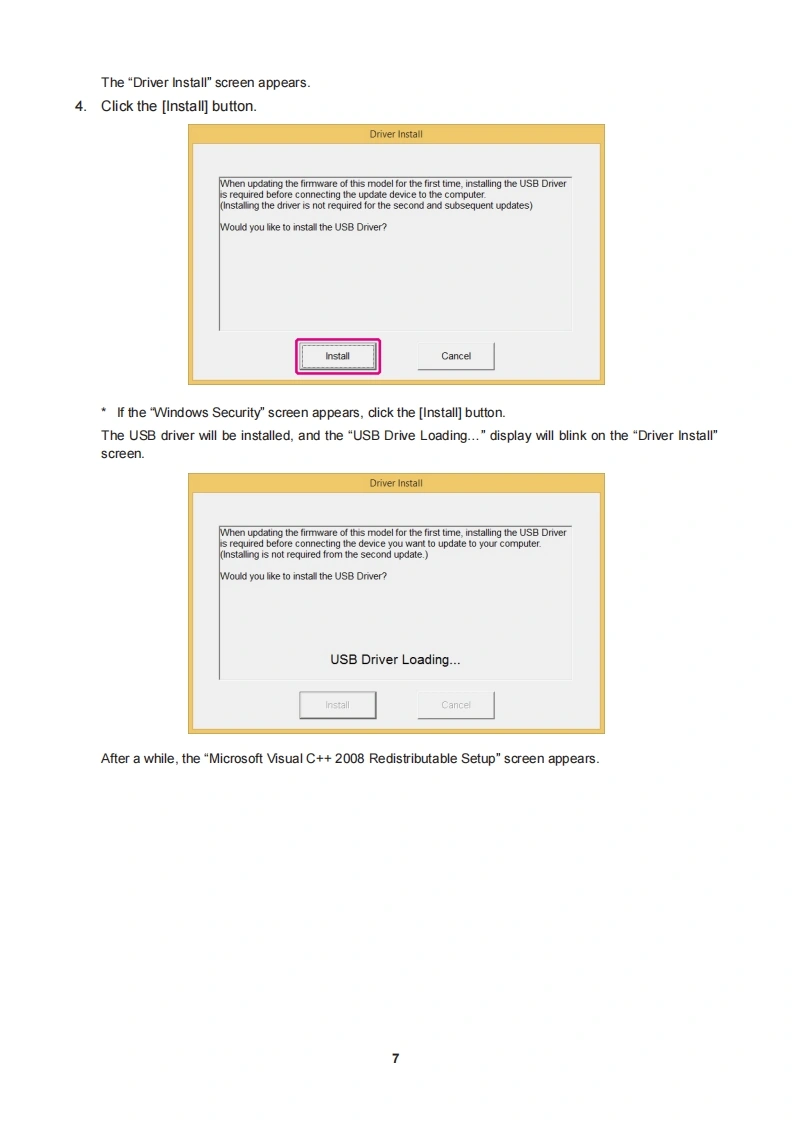 The “Driver Install” screen appears.

4. Click the [Install] button.

Driver Install

When updating the firmware of this model for the first time, installing the USB Driver is required before connecting the update device to the computer.
(Installing the driver is not required for the second and subsequent updates)

Would you like to install the USB Driver?

Install

Cancel

* If the “Windows Security” screen appears, click the [Install] button.

The USB driver will be installed, and the “USB Drive Loading…” display will blink on the “Driver Install” screen.

Driver Install

When updating the firmware of this model for the first time, installing the USB Driver is required before connecting the device you want to update to your computer.
(Installing is not required from the second update.)

Would you like to install the USB Driver?

USB Driver Loading...

Install

Cancel

After a while, the “Microsoft Visual C++ 2008 Redistributable Setup” screen appears.

7